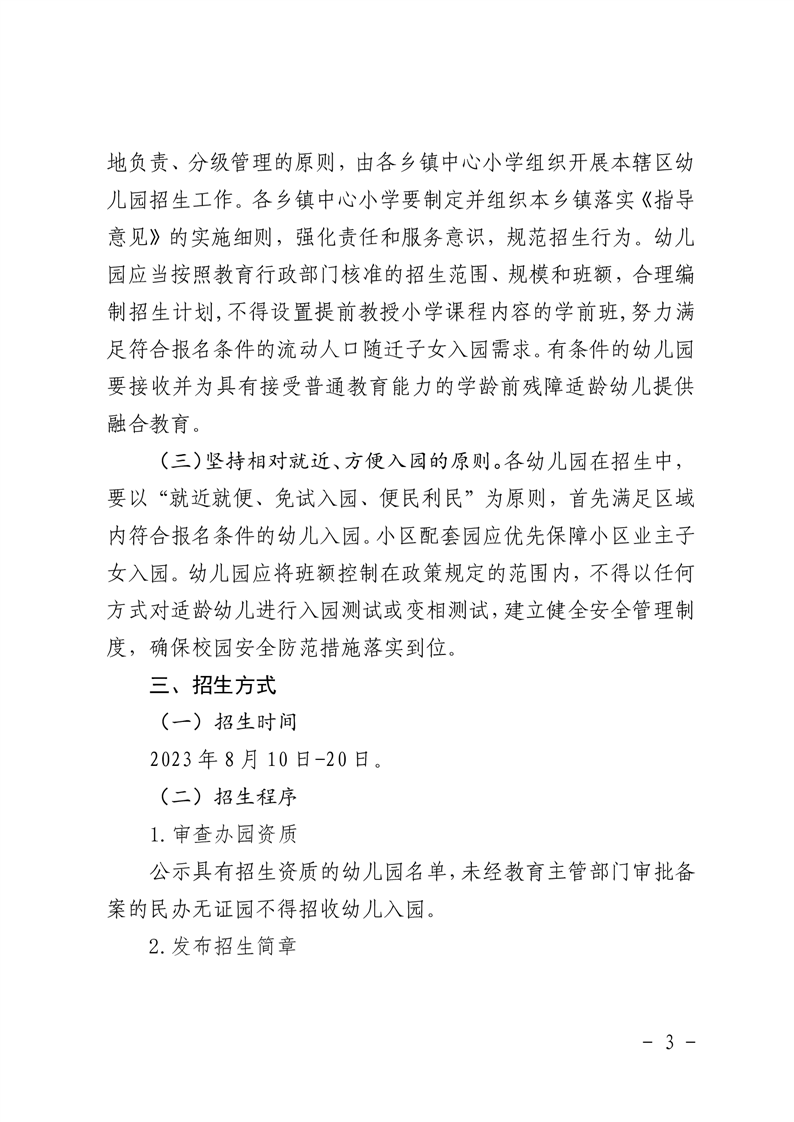 地负责、分级管理的原则，由各乡镇中心小学组织开展本辖区幼儿园招生工作。各乡镇中心小学要制定并组织本乡镇落实《指导意见》的实施细则，强化责任和服务意识，规范招生行为。幼儿园应当按照教育行政部门核准的招生范围、规模和班额，合理编制招生计划，不得设置提前教授小学课程内容的学前班，努力满足符合报名条件的流动人口随迁子女入园需求。有条件的幼儿园要接收并为具有接受普通教育能力的学龄前残障适龄幼儿提供融合教育。

（三）坚持相对就近、方便入园的原则。各幼儿园在招生中，要以“就近就便、免试入园、便民利民”为原则，首先满足区域内符合报名条件的幼儿入园。小区配套园应优先保障小区业主子女入园。幼儿园应将班额控制在政策规定的范围内，不得以任何方式对适龄幼儿进行入园测试或变相测试，建立健全安全管理制度，确保校园安全防范措施落实到位。

三、招生方式

（一）招生时间

2023年8月10日-20日。

（二）招生程序

1.审查办园资质

公示具有招生资质的幼儿园名单，未经教育主管部门审批备案的民办无证园不得招收幼儿入园。

2.发布招生简章

- 3 -